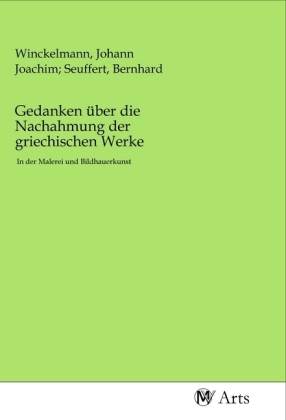 Winckelmann, Johann Joachim; Seuffert, Bernhard

Gedanken über die Nachahmung der griechischen Werke

In der Malerei und Bildhauerkunst

MV Arts